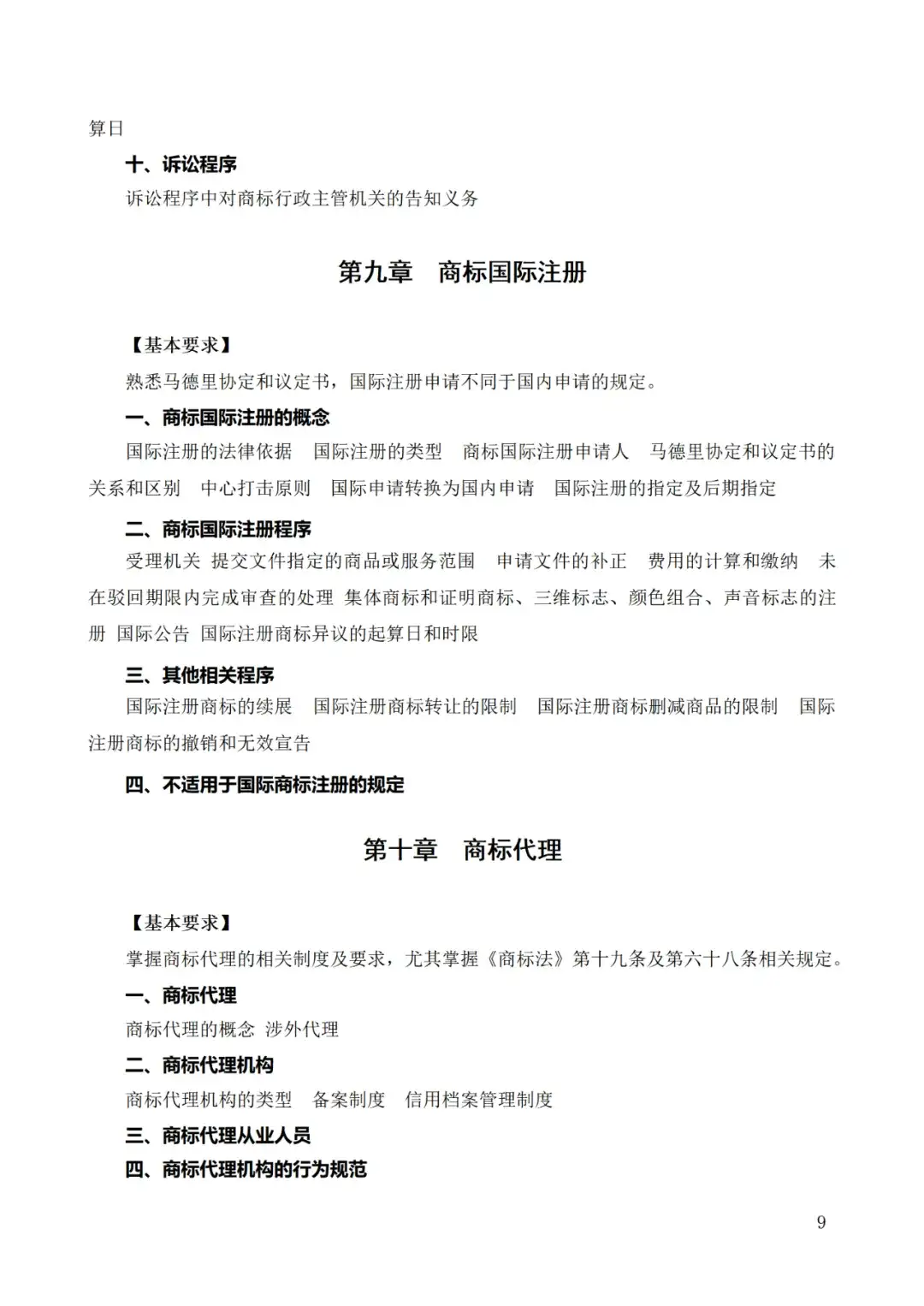 算日

十、诉讼程序

诉讼程序中对商标行政主管机关的告知义务

第九章　商标国际注册

【基本要求】

熟悉马德里协定和议定书，国际注册申请不同于国内申请的规定。

一、商标国际注册的概念

国际注册的法律依据　国际注册的类型　商标国际注册申请人　马德里协定和议定书的关系和区别　中心打击原则　国际申请转换为国内申请　国际注册的指定及后期指定

二、商标国际注册程序

受理机关　提交文件指定的商品或服务范围　申请文件的补正　费用的计算和缴纳　未在驳回期限内完成审查的处理　集体商标和证明商标、三维标志、颜色组合、声音标志的注册　国际公告　国际注册商标异议的起算日和时限

三、其他相关程序

国际注册商标的续展　国际注册商标转让的限制　国际注册商标删减商品的限制　国际注册商标的撤销和无效宣告

四、不适用于国际商标注册的规定

第十章　商标代理

【基本要求】

掌握商标代理的相关制度及要求，尤其掌握《商标法》第十九条及第六十八条相关规定。

一、商标代理

商标代理的概念　涉外代理

二、商标代理机构

商标代理机构的类型　备案制度　信用档案管理制度

三、商标代理从业人员

四、商标代理机构的行为规范

9